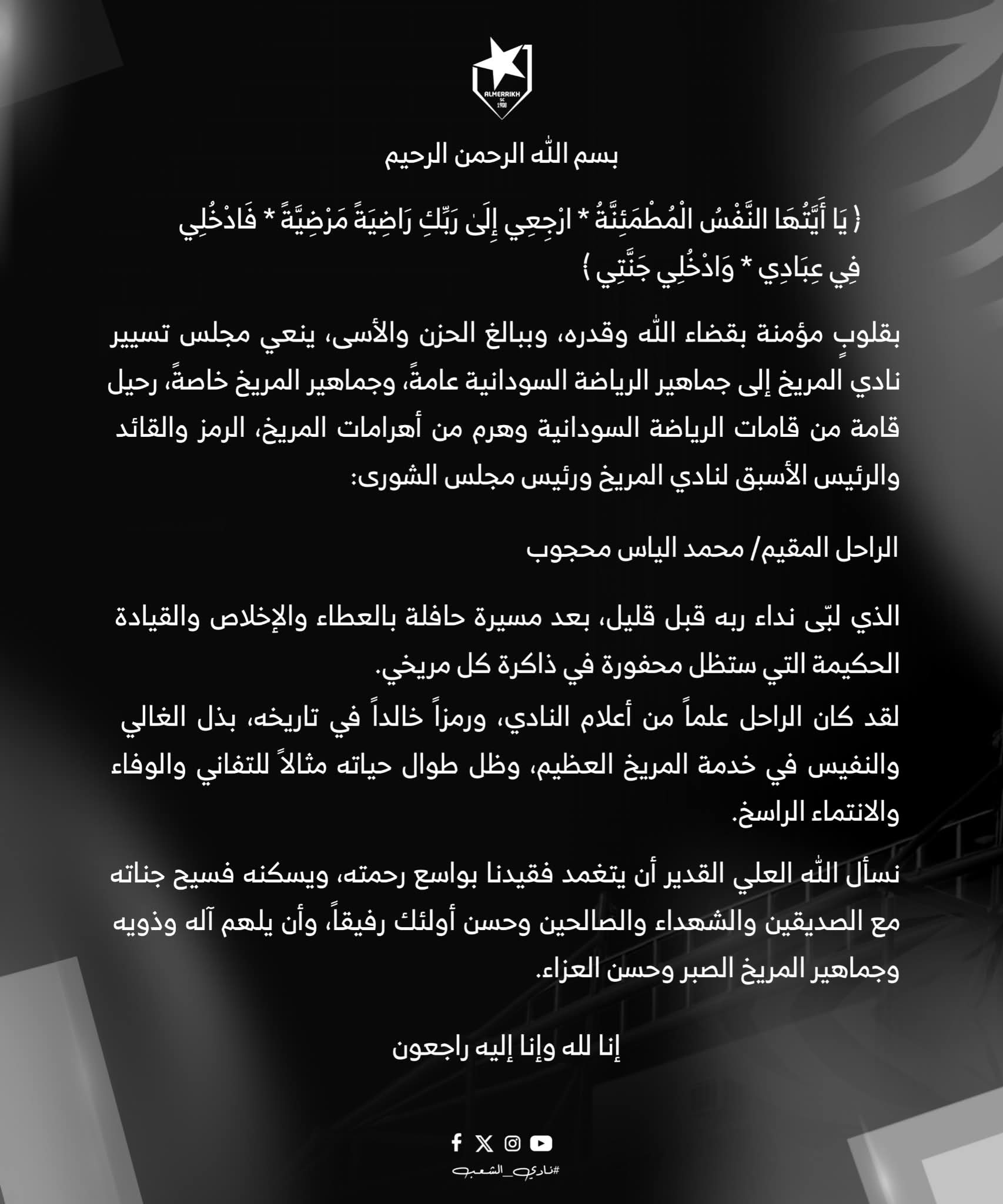 ALMERRIKH SC 1908

بسم الله الرحمن الرحيم

﴿ يَا أَيَّتُهَا النَّفْسُ الْمُطْمَئِنَّةُ * ارْجِعِي إِلَىٰ رَبِّكِ رَاضِيَةً مَرْضِيَّةً * فَادْخُلِي فِي عِبَادِي * وَادْخُلِي جَنَّتِي ﴾

بقلوبٍ مؤمنة بقضاء الله وقدره، وببالغ الحزن والأسى، ينعي مجلس تسيير نادي المريخ إلى جماهير الرياضة السودانية عامةً، وجماهير المريخ خاصةً، رحيل قامة من قامات الرياضة السودانية وهرم من أهرامات المريخ، الرمز والقائد والرئيس الأسبق لنادي المريخ ورئيس مجلس الشورى:

الراحل المقيم/ محمد الياس محجوب

الذي لبّى نداء ربه قبل قليل، بعد مسيرة حافلة بالعطاء والإخلاص والقيادة الحكيمة التي ستظل محفورة في ذاكرة كل مريخي.
لقد كان الراحل علماً من أعلام النادي، ورمزاً خالداً في تاريخه، بذل الغالي والنفيس في خدمة المريخ العظيم، وظل طوال حياته مثالاً للتفاني والوفاء والانتماء الراسخ.

نسأل الله العلي القدير أن يتغمد فقيدنا بواسع رحمته، ويسكنه فسيح جناته مع الصديقين والشهداء والصالحين وحسن أولئك رفيقاً، وأن يلهم آله وذويه وجماهير المريخ الصبر وحسن العزاء.

إنا لله وإنا إليه راجعون

#نادي_الشعب